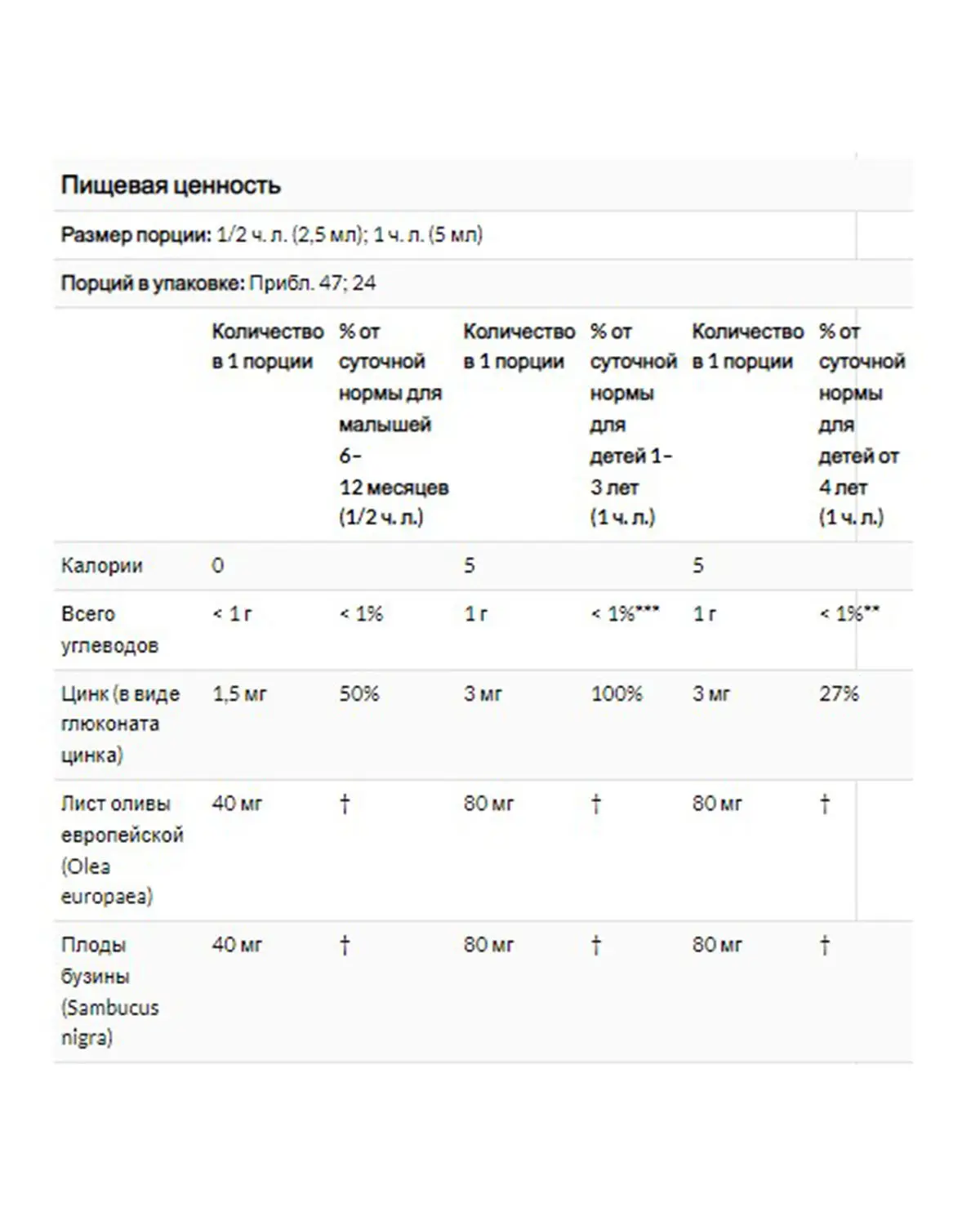 Пищевая ценность

Размер порции: 1/2 ч. л. (2,5 мл); 1 ч. л. (5 мл)

Порций в упаковке: Прибл. 47; 24

| | Количество в 1 порции | % от суточной нормы для малышей 6–12 месяцев (1/2 ч. л.) | Количество в 1 порции | % от суточной нормы для детей 1–3 лет (1 ч. л.) | Количество в 1 порции | % от суточной нормы для детей от 4 лет (1 ч. л.) |
|---|---|---|---|---|---|---|
| Калории | 0 | | 5 | | 5 | |
| Всего углеводов | < 1 г | < 1% | 1 г | < 1%*** | 1 г | < 1%** |
| Цинк (в виде глюконата цинка) | 1,5 мг | 50% | 3 мг | 100% | 3 мг | 27% |
| Лист оливы европейской (Olea europaea) | 40 мг | † | 80 мг | † | 80 мг | † |
| Плоды бузины (Sambucus nigra) | 40 мг | † | 80 мг | † | 80 мг | † |